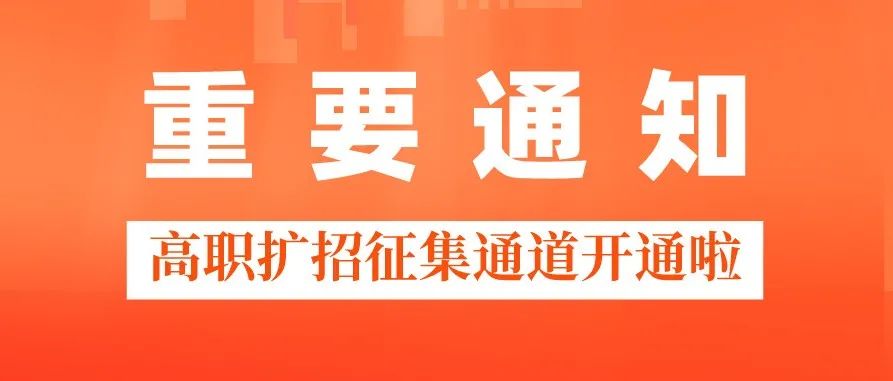 重要通知

高职扩招征集通道开通啦